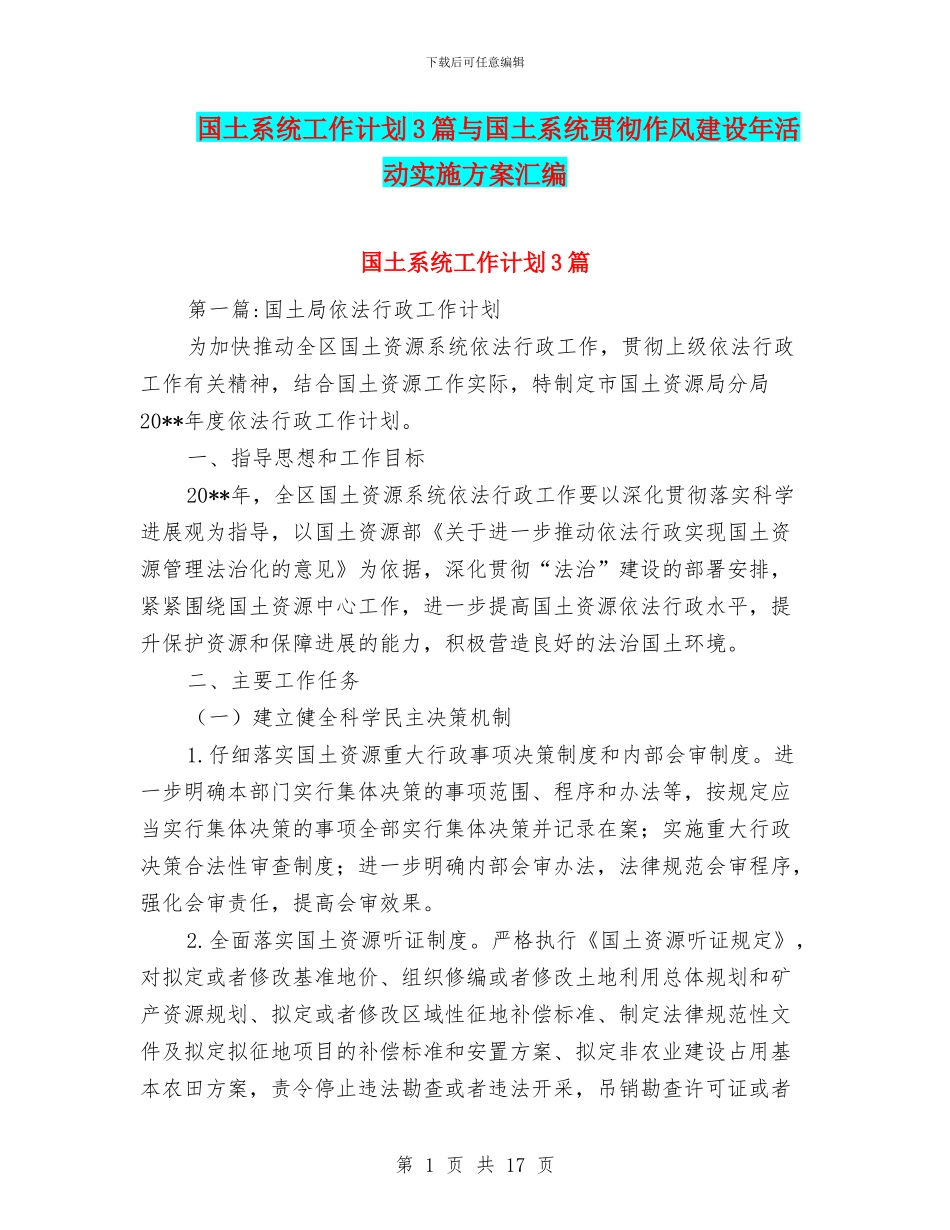 下载后可任意编辑

国土系统工作计划3篇与国土系统贯彻作风建设年活动实施方案汇编

国土系统工作计划3篇

第一篇:国土局依法行政工作计划

为加快推动全区国土资源系统依法行政工作，贯彻上级依法行政工作有关精神，结合国土资源工作实际，特制定市国土资源局分局20**年度依法行政工作计划。

一、指导思想和工作目标

20**年，全区国土资源系统依法行政工作要以深化贯彻落实科学进展观为指导，以国土资源部《关于进一步推动依法行政实现国土资源管理法治化的意见》为依据，深化贯彻“法治”建设的部署安排，紧紧围绕国土资源中心工作，进一步提高国土资源依法行政水平，提升保护资源和保障进展的能力，积极营造良好的法治国土环境。

二、主要工作任务

（一）建立健全科学民主决策机制

1.仔细落实国土资源重大行政事项决策制度和内部会审制度。进一步明确本部门实行集体决策的事项范围、程序和办法等，按规定应当实行集体决策的事项全部实行集体决策并记录在案；实施重大行政决策合法性审查制度；进一步明确内部会审办法，法律规范会审程序，强化会审责任，提高会审效果。

2.全面落实国土资源听证制度。严格执行《国土资源听证规定》，对拟定或者修改基准地价、组织修编或者修改土地利用总体规划和矿产资源规划、拟定或者修改区域性征地补偿标准、制定法律规范性文件及拟定拟征地项目的补偿标准和安置方案、拟定非农业建设占用基本农田方案，责令停止违法勘查或者违法开采，吊销勘查许可证或者

第 1 页 共 17 页